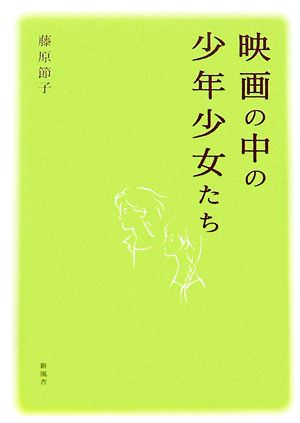 映画の中の少年少女たち

藤原節子

新風舎